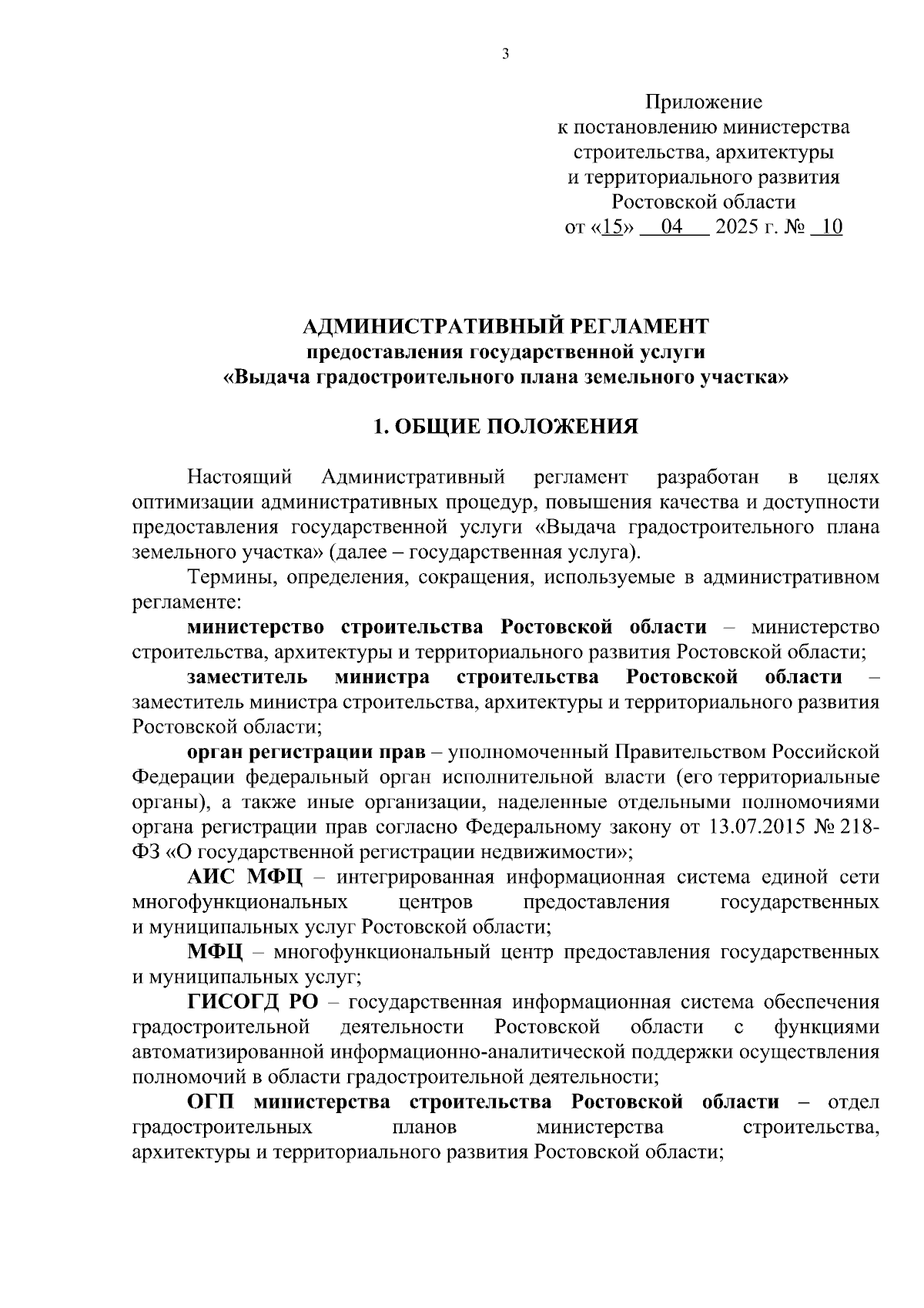 3

Приложение
к постановлению министерства
строительства, архитектуры
и территориального развития
Ростовской области
от «15» 04 2025 г. № 10

АДМИНИСТРАТИВНЫЙ РЕГЛАМЕНТ
предоставления государственной услуги
«Выдача градостроительного плана земельного участка»

1. ОБЩИЕ ПОЛОЖЕНИЯ

Настоящий Административный регламент разработан в целях оптимизации административных процедур, повышения качества и доступности предоставления государственной услуги «Выдача градостроительного плана земельного участка» (далее – государственная услуга).

Термины, определения, сокращения, используемые в административном регламенте:

министерство строительства Ростовской области – министерство строительства, архитектуры и территориального развития Ростовской области;

заместитель министра строительства Ростовской области – заместитель министра строительства, архитектуры и территориального развития Ростовской области;

орган регистрации прав – уполномоченный Правительством Российской Федерации федеральный орган исполнительной власти (его территориальные органы), а также иные организации, наделенные отдельными полномочиями органа регистрации прав согласно Федеральному закону от 13.07.2015 № 218-ФЗ «О государственной регистрации недвижимости»;

АИС МФЦ – интегрированная информационная система единой сети многофункциональных центров предоставления государственных и муниципальных услуг Ростовской области;

МФЦ – многофункциональный центр предоставления государственных и муниципальных услуг;

ГИСОГД РО – государственная информационная система обеспечения градостроительной деятельности Ростовской области с функциями автоматизированной информационно-аналитической поддержки осуществления полномочий в области градостроительной деятельности;

ОГП министерства строительства Ростовской области – отдел градостроительных планов министерства строительства, архитектуры и территориального развития Ростовской области;